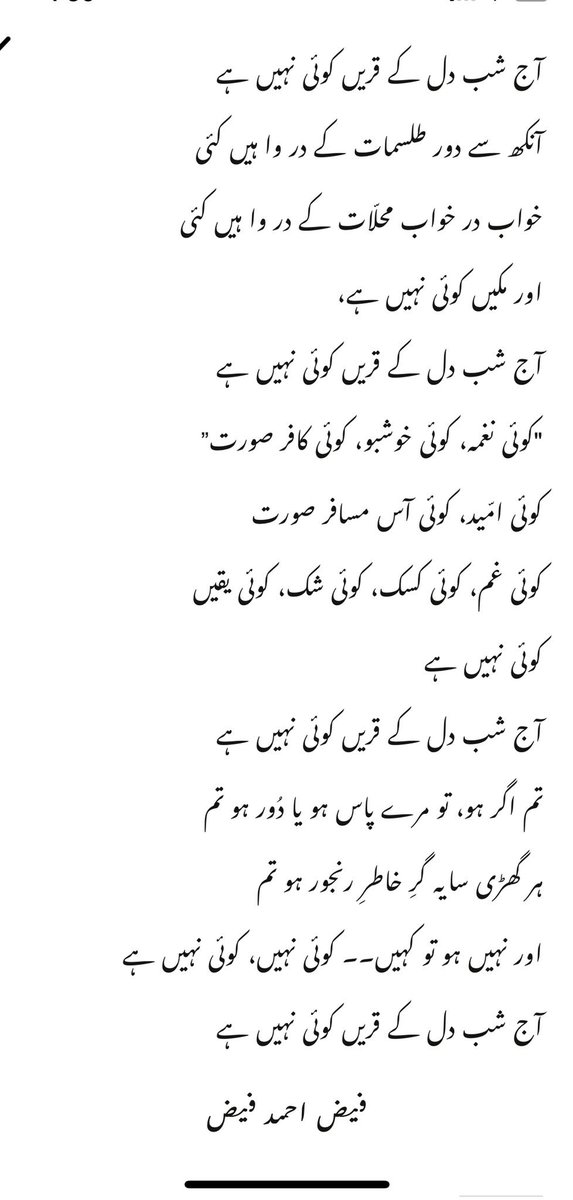 آج شب دل کے قریں کوئی نہیں ہے

آنکھ سے دور طلسمات کے در وا ہیں کئی

خواب در خواب محلّات کے در وا ہیں کئی

اور مکیں کوئی نہیں ہے،

آج شب دل کے قریں کوئی نہیں ہے

"کوئی نغمہ، کوئی خوشبو، کوئی کافر صورت"

کوئی امید، کوئی آس مسافر صورت

کوئی غم، کوئی کسک، کوئی شک، کوئی یقیں

کوئی نہیں ہے

آج شب دل کے قریں کوئی نہیں ہے

تم اگر ہو، تو مرے پاس ہو یا دُور ہو تم

ہر گھڑی سایہ گرِ خاطرِ رنجور ہو تم

اور نہیں ہو تو کہیں۔۔ کوئی نہیں، کوئی نہیں ہے

آج شب دل کے قریں کوئی نہیں ہے

فیض احمد فیض